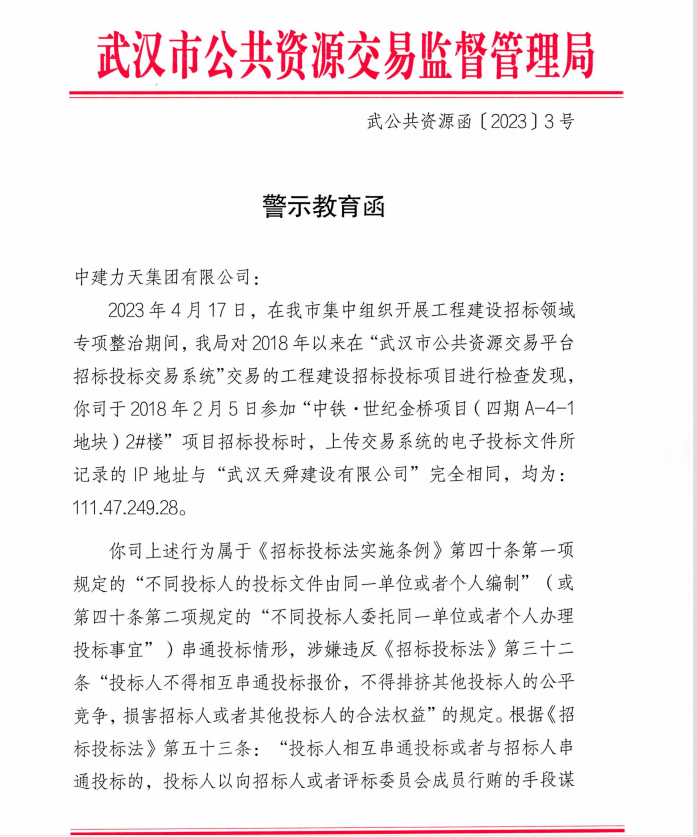 武汉市公共资源交易监督管理局

武公共资源函〔2023〕3号

警示教育函

中建力天集团有限公司：

2023年4月17日，在我市集中组织开展工程建设招标领域专项整治期间，我局对2018年以来在“武汉市公共资源交易平台招标投标交易系统”交易的工程建设招标投标项目进行检查发现，你司于2018年2月5日参加“中铁·世纪金桥项目（四期A-4-1地块）2#楼”项目招标投标时，上传交易系统的电子投标文件所记录的IP地址与“武汉天舜建设有限公司”完全相同，均为：111.47.249.28。

你司上述行为属于《招标投标法实施条例》第四十条第一项规定的“不同投标人的投标文件由同一单位或者个人编制”（或第四十条第二项规定的“不同投标人委托同一单位或者个人办理投标事宜”）串通投标情形，涉嫌违反《招标投标法》第三十二条“投标人不得相互串通投标报价，不得排挤其他投标人的公平竞争，损害招标人或者其他投标人的合法权益”的规定。根据《招标投标法》第五十三条：“投标人相互串通投标或者与招标人串通投标的，投标人以向招标人或者评标委员会成员行贿的手段谋